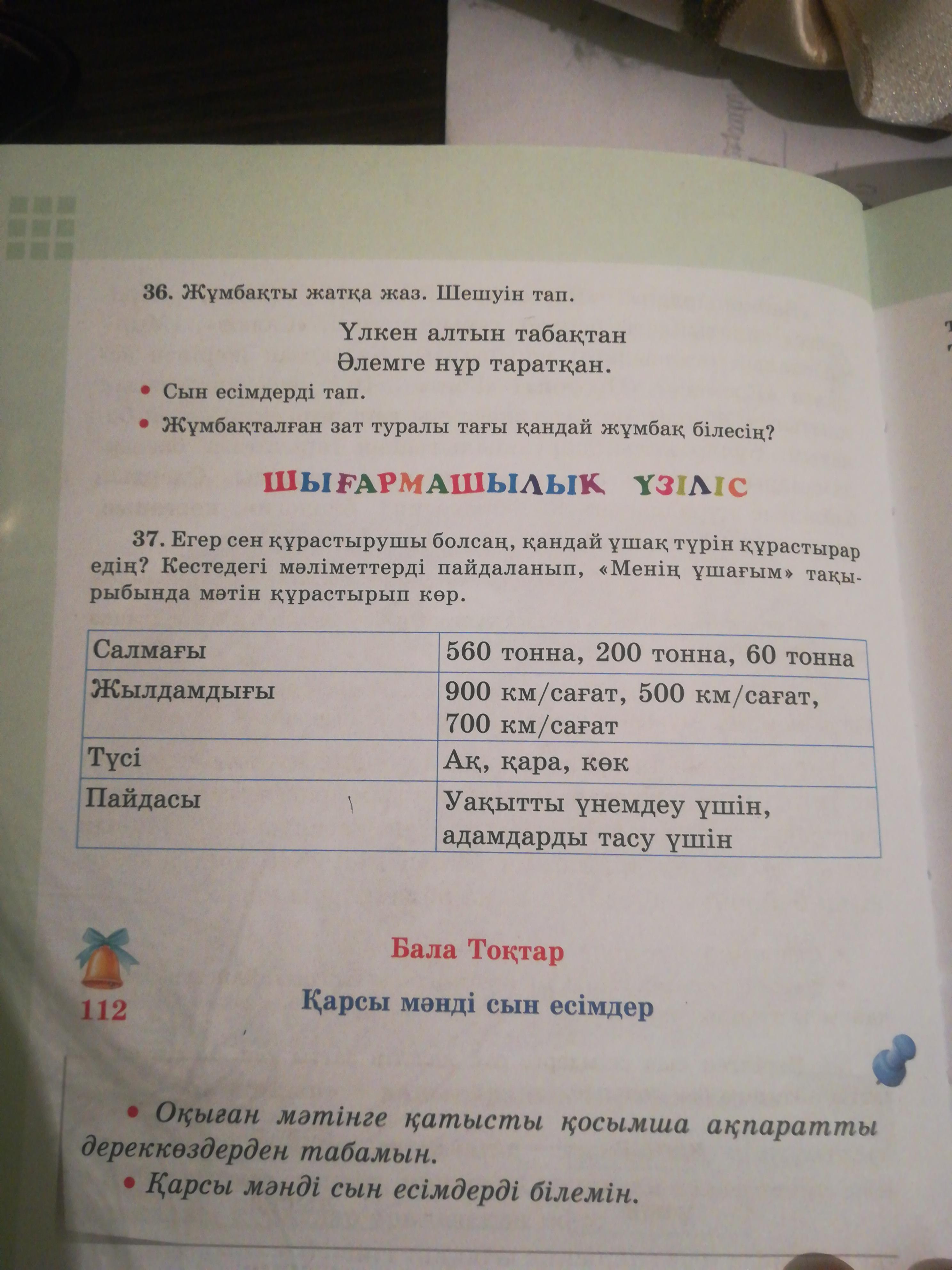 36. Жұмбақты жатқа жаз. Шешуін тап.

Үлкен алтын табақтан
Әлемге нұр таратқан.

• Сын есімдерді тап.
• Жұмбақталған зат туралы тағы қандай жұмбақ білесің?

ШЫҒАРМАШЫЛЫҚ ҮЗІЛІС

37. Егер сен құрастырушы болсаң, қандай ұшақ түрін құрастырар едің? Кестедегі мәліметтерді пайдаланып, «Менің ұшағым» тақырыбында мәтін құрастырып көр.

| Салмағы | 560 тонна, 200 тонна, 60 тонна |
|---|---|
| Жылдамдығы | 900 км/сағат, 500 км/сағат, 700 км/сағат |
| Түсі | Ақ, қара, көк |
| Пайдасы | Уақытты үнемдеу үшін, адамдарды тасу үшін |

Бала Тоқтар

112

Қарсы мәнді сын есімдер

• Оқыған мәтінге қатысты қосымша ақпаратты дереккөздерден табамын.
• Қарсы мәнді сын есімдерді білемін.